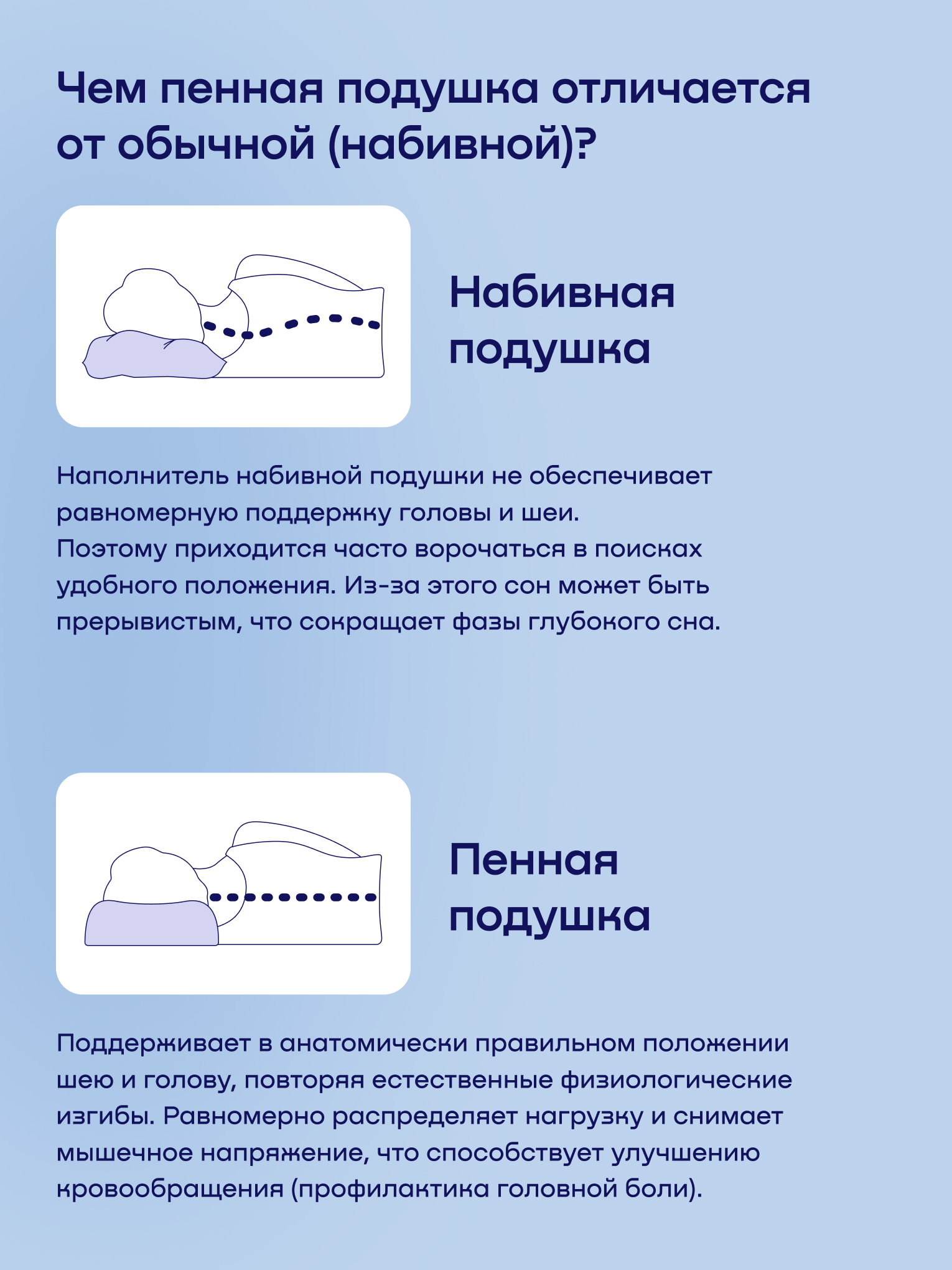 Чем пенная подушка отличается от обычной (набивной)?

Набивная подушка

Наполнитель набивной подушки не обеспечивает равномерную поддержку головы и шеи.
Поэтому приходится часто ворочаться в поисках удобного положения. Из-за этого сон может быть прерывистым, что сокращает фазы глубокого сна.

Пенная подушка

Поддерживает в анатомически правильном положении шею и голову, повторяя естественные физиологические изгибы. Равномерно распределяет нагрузку и снимает мышечное напряжение, что способствует улучшению кровообращения (профилактика головной боли).